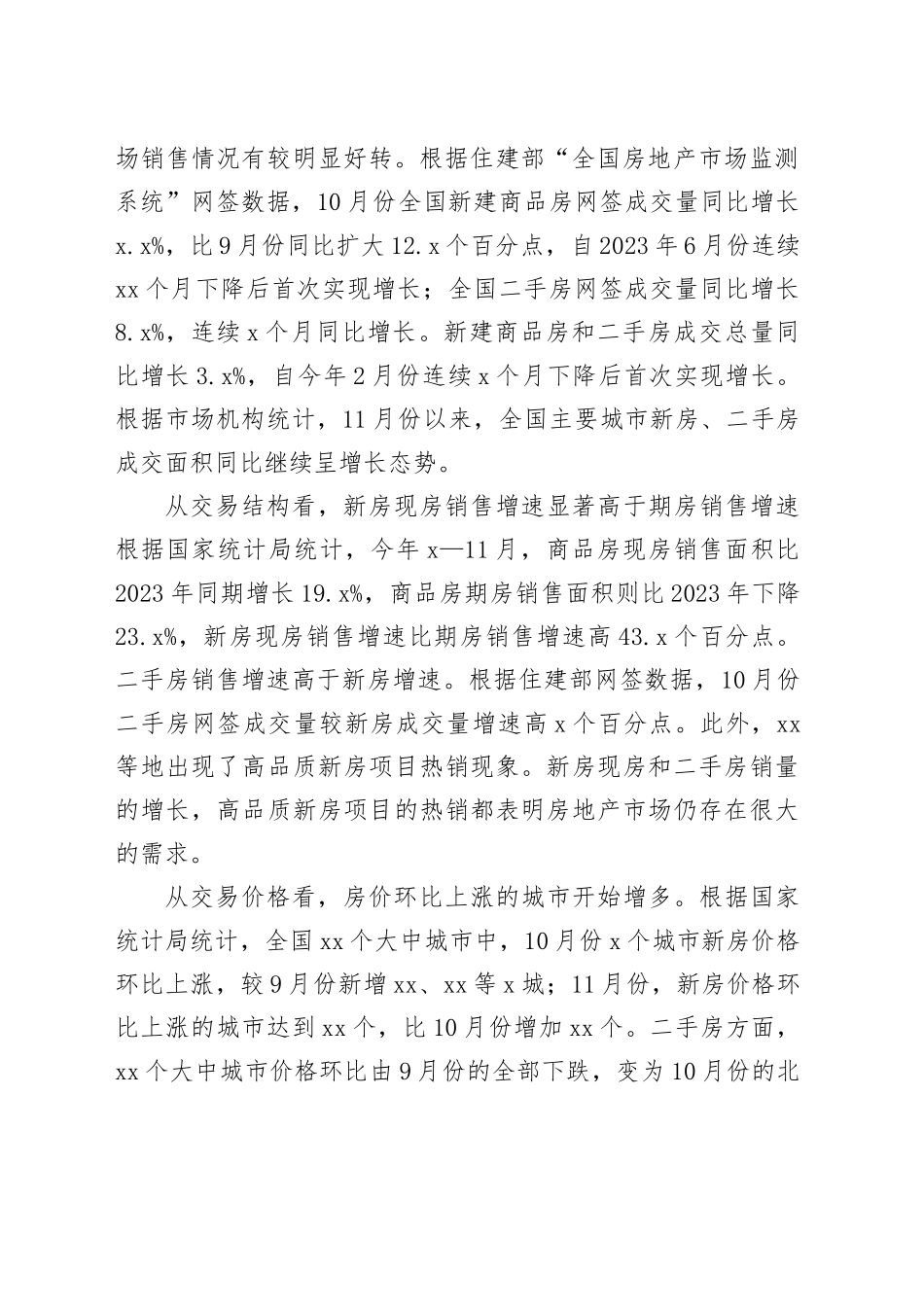 场销售情况有较明显好转。根据住建部“全国房地产市场监测系统”网签数据，10月份全国新建商品房网签成交量同比增长x.x%，比9月份同比扩大12.x个百分点，自2023年6月份连续xx个月下降后首次实现增长；全国二手房网签成交量同比增长8.x%，连续x个月同比增长。新建商品房和二手房成交总量同比增长3.x%，自今年2月份连续x个月下降后首次实现增长。根据市场机构统计，11月份以来，全国主要城市新房、二手房成交面积同比继续呈增长态势。

从交易结构看，新房现房销售增速显著高于期房销售增速根据国家统计局统计，今年x—11月，商品房现房销售面积比2023年同期增长19.x%，商品房期房销售面积则比2023年下降23.x%，新房现房销售增速比期房销售增速高43.x个百分点。二手房销售增速高于新房增速。根据住建部网签数据，10月份二手房网签成交量较新房成交量增速高x个百分点。此外，xx等地出现了高品质新房项目热销现象。新房现房和二手房销量的增长，高品质新房项目的热销都表明房地产市场仍存在很大的需求。

从交易价格看，房价环比上涨的城市开始增多。根据国家统计局统计，全国xx个大中城市中，10月份x个城市新房价格环比上涨，较9月份新增xx、xx等x城；11月份，新房价格环比上涨的城市达到xx个，比10月份增加xx个。二手房方面，xx个大中城市价格环比由9月份的全部下跌，变为10月份的北